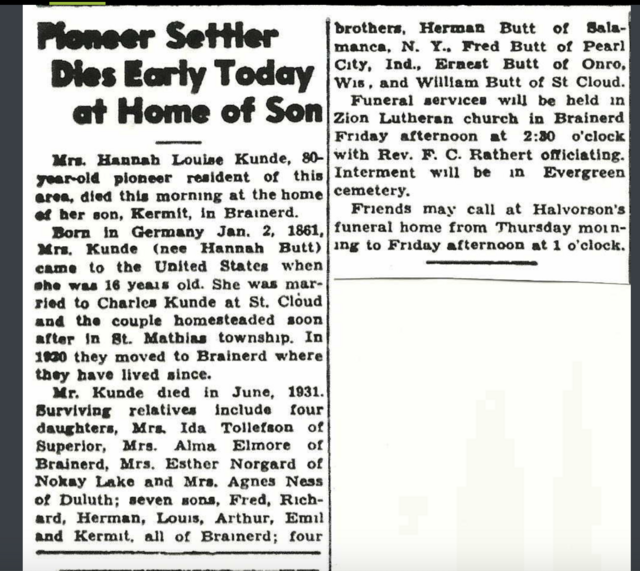 Pioneer Settler Dies Early Today at Home of Son

Mrs. Hannah Louise Kunde, 80-year-old pioneer resident of this area, died this morning at the home of her son, Kermit, in Brainerd.

Born in Germany Jan. 2, 1861, Mrs. Kunde (nee Hannah Butt) came to the United States when she was 16 years old. She was married to Charles Kunde at St. Cloud and the couple homesteaded soon after in St. Mathias township. In 1920 they moved to Brainerd where they have lived since.

Mr. Kunde died in June, 1931. Surviving relatives include four daughters, Mrs. Ida Tollefson of Superior, Mrs. Alma Elmore of Brainerd, Mrs. Esther Norgard of Nokay Lake and Mrs. Agnes Ness of Duluth; seven sons, Fred, Richard, Herman, Louis, Arthur, Emil and Kermit, all of Brainerd; four brothers, Herman Butt of Salamanca, N. Y., Fred Butt of Pearl City, Ind., Ernest Butt of Onro, Wis., and William Butt of St Cloud.

Funeral services will be held in Zion Lutheran church in Brainerd Friday afternoon at 2:30 o'clock with Rev. F. C. Rathert officiating. Interment will be in Evergreen cemetery.

Friends may call at Halvorson's funeral home from Thursday morning to Friday afternoon at 1 o'clock.